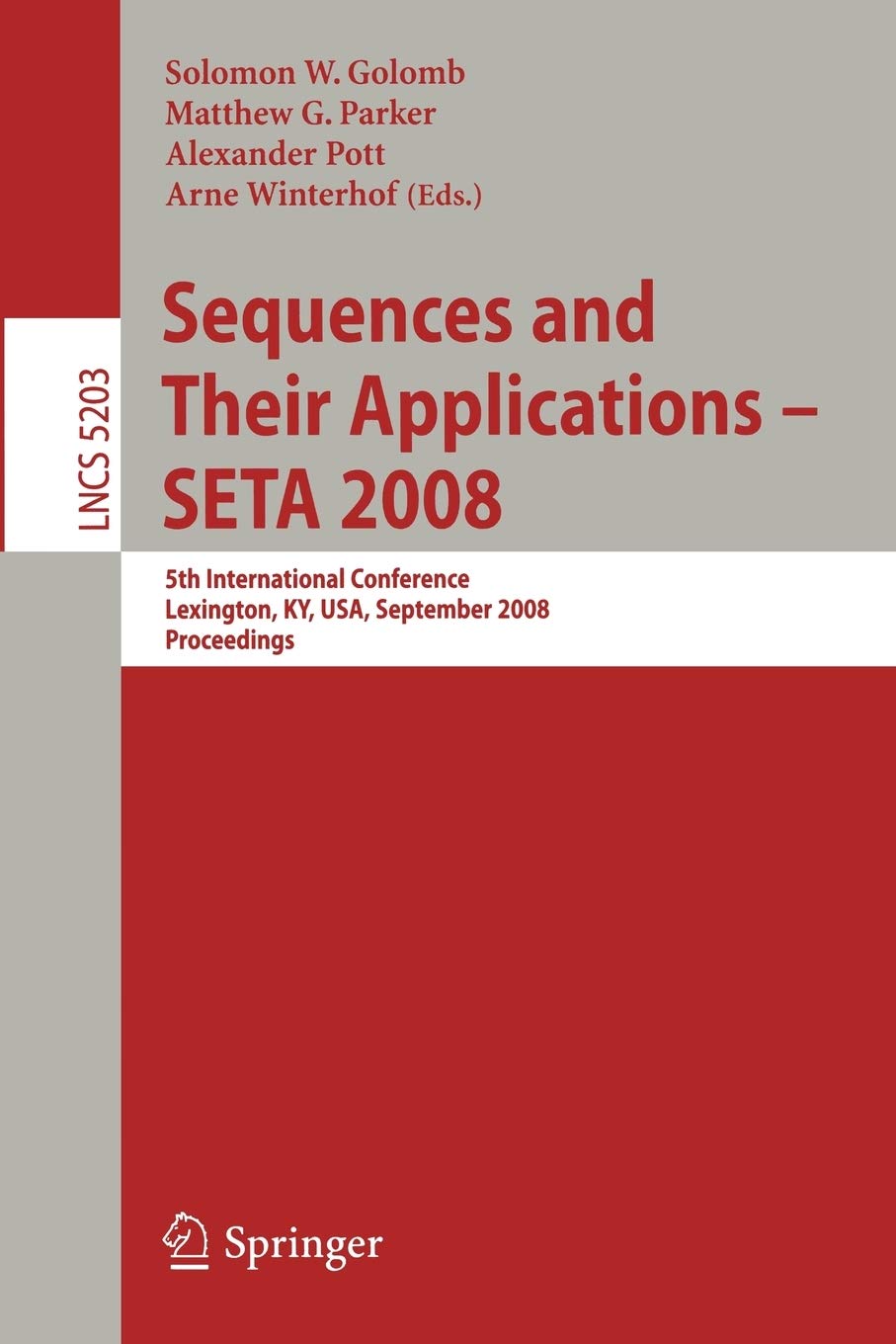 Solomon W. Golomb
Matthew G. Parker
Alexander Pott
Arne Winterhof (Eds.)

LNCS 5203

Sequences and Their Applications – SETA 2008

5th International Conference
Lexington, KY, USA, September 2008
Proceedings

Springer